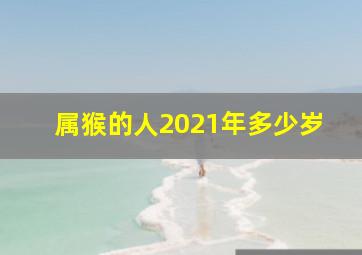 属猴的人2021年多少岁